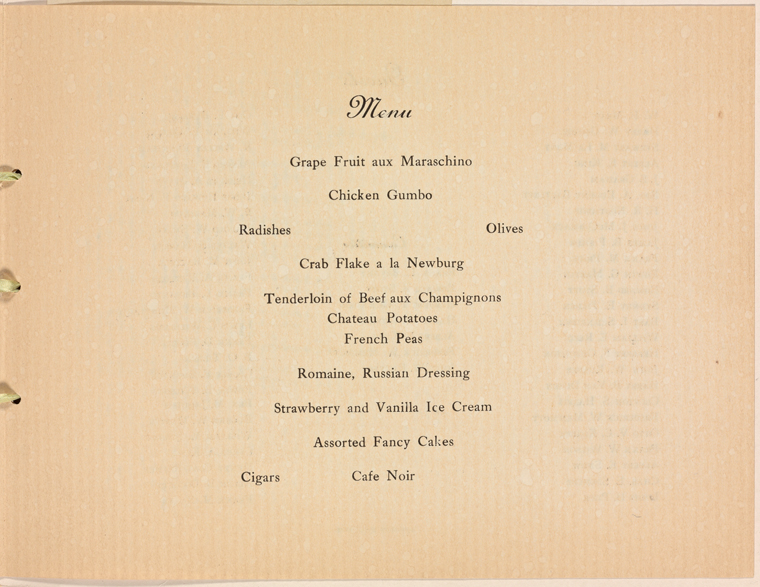 Menu

Grape Fruit aux Maraschino

Chicken Gumbo

Radishes Olives

Crab Flake a la Newburg

Tenderloin of Beef aux Champignons
Chateau Potatoes
French Peas

Romaine, Russian Dressing

Strawberry and Vanilla Ice Cream

Assorted Fancy Cakes

Cigars Cafe Noir